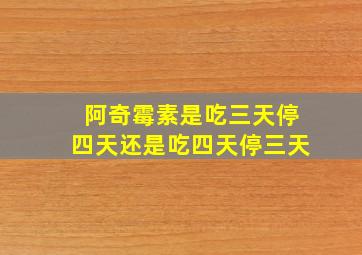 阿奇霉素是吃三天停四天还是吃四天停三天